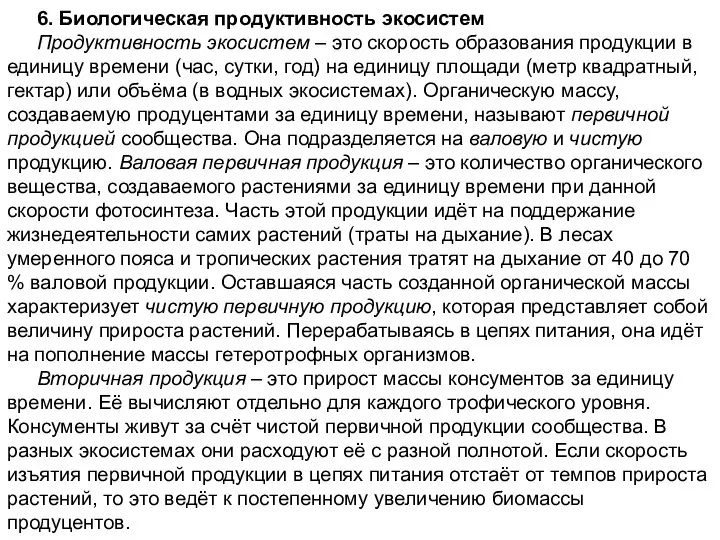 6. Биологическая продуктивность экосистем

Продуктивность экосистем – это скорость образования продукции в единицу времени (час, сутки, год) на единицу площади (метр квадратный, гектар) или объёма (в водных экосистемах). Органическую массу, создаваемую продуцентами за единицу времени, называют первичной продукцией сообщества. Она подразделяется на валовую и чистую продукцию. Валовая первичная продукция – это количество органического вещества, создаваемого растениями за единицу времени при данной скорости фотосинтеза. Часть этой продукции идёт на поддержание жизнедеятельности самих растений (траты на дыхание). В лесах умеренного пояса и тропических растения тратят на дыхание от 40 до 70 % валовой продукции. Оставшаяся часть созданной органической массы характеризует чистую первичную продукцию, которая представляет собой величину прироста растений. Перерабатываясь в цепях питания, она идёт на пополнение массы гетеротрофных организмов.

Вторичная продукция – это прирост массы консументов за единицу времени. Её вычисляют отдельно для каждого трофического уровня. Консументы живут за счёт чистой первичной продукции сообщества. В разных экосистемах они расходуют её с разной полнотой. Если скорость изъятия первичной продукции в цепях питания отстаёт от темпов прироста растений, то это ведёт к постепенному увеличению биомассы продуцентов.